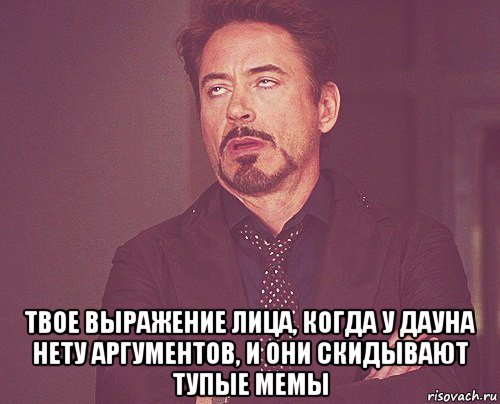 ТВОЕ ВЫРАЖЕНИЕ ЛИЦА, КОГДА У ДАУНА НЕТУ АРГУМЕНТОВ, И ОНИ СКИДЫВАЮТ ТУПЫЕ МЕМЫ

risovach.ru